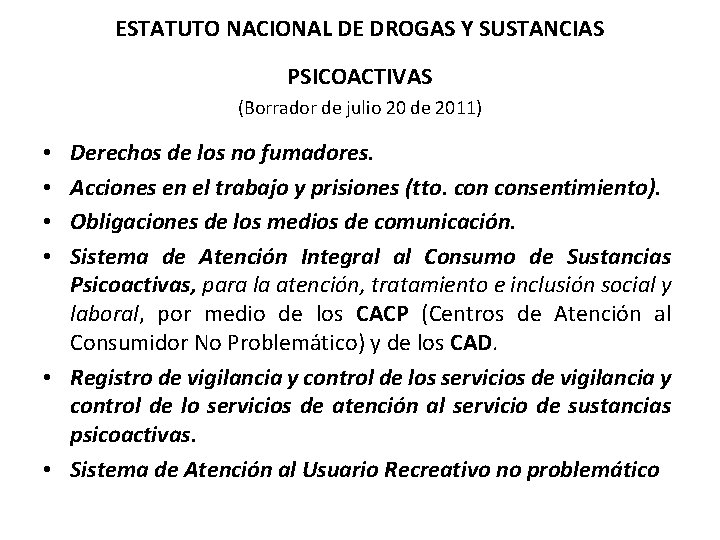 ESTATUTO NACIONAL DE DROGAS Y SUSTANCIAS

PSICOACTIVAS

(Borrador de julio 20 de 2011)

• Derechos de los no fumadores.

• Acciones en el trabajo y prisiones (tto. con consentimiento).

• Obligaciones de los medios de comunicación.

• Sistema de Atención Integral al Consumo de Sustancias Psicoactivas, para la atención, tratamiento e inclusión social y laboral, por medio de los CACP (Centros de Atención al Consumidor No Problemático) y de los CAD.

• Registro de vigilancia y control de los servicios de vigilancia y control de lo servicios de atención al servicio de sustancias psicoactivas.

• Sistema de Atención al Usuario Recreativo no problemático